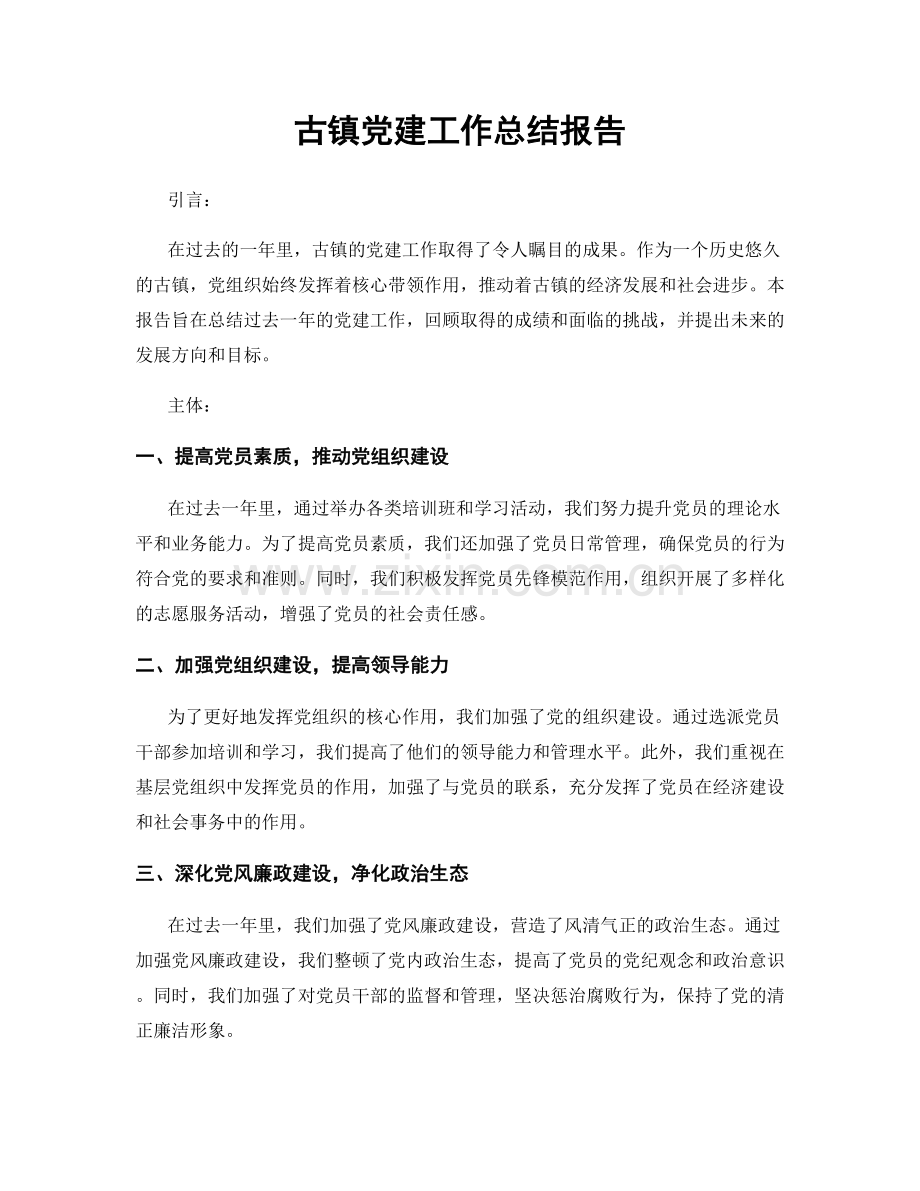 古镇党建工作总结报告

引言：

在过去的一年里，古镇的党建工作取得了令人瞩目的成果。作为一个历史悠久的古镇，党组织始终发挥着核心带领作用，推动着古镇的经济发展和社会进步。本报告旨在总结过去一年的党建工作，回顾取得的成绩和面临的挑战，并提出未来的发展方向和目标。

主体：

一、提高党员素质，推动党组织建设

在过去一年里，通过举办各类培训班和学习活动，我们努力提升党员的理论水平和业务能力。为了提高党员素质，我们还加强了党员日常管理，确保党员的行为符合党的要求和准则。同时，我们积极发挥党员先锋模范作用，组织开展了多样化的志愿服务活动，增强了党员的社会责任感。

二、加强党组织建设，提高领导能力

为了更好地发挥党组织的核心作用，我们加强了党的组织建设。通过选派党员干部参加培训和学习，我们提高了他们的领导能力和管理水平。此外，我们重视在基层党组织中发挥党员的作用，加强了与党员的联系，充分发挥了党员在经济建设和社会事务中的作用。

三、深化党风廉政建设，净化政治生态

在过去一年里，我们加强了党风廉政建设，营造了风清气正的政治生态。通过加强党风廉政建设，我们整顿了党内政治生态，提高了党员的党纪观念和政治意识。同时，我们加强了对党员干部的监督和管理，坚决惩治腐败行为，保持了党的清正廉洁形象。

www.zixin.com.cn